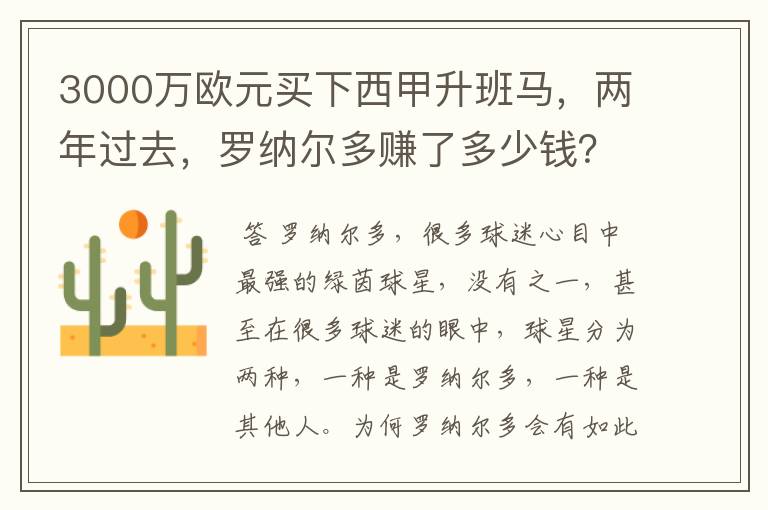 3000万欧元买下西甲升班马，两年过去，罗纳尔多赚了多少钱？

答 罗纳尔多，很多球迷心目中最强的绿茵球星，没有之一，甚至在很多球迷的眼中，球星分为两种，一种是罗纳尔多，一种是其他人。为何罗纳尔多会有如此